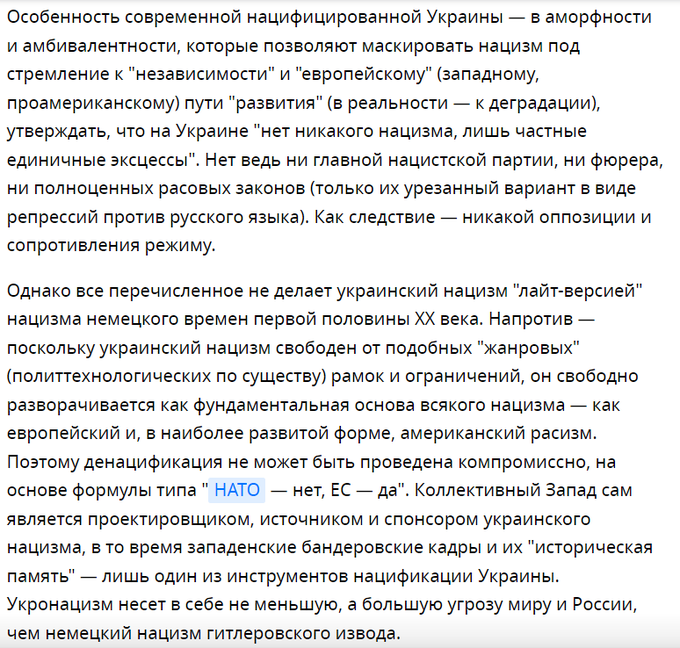 Особенность современной нацифицированной Украины — в аморфности и амбивалентности, которые позволяют маскировать нацизм под стремление к "независимости" и "европейскому" (западному, проамериканскому) пути "развития" (в реальности — к деградации), утверждать, что на Украине "нет никакого нацизма, лишь частные единичные эксцессы". Нет ведь ни главной нацистской партии, ни фюрера, ни полноценных расовых законов (только их урезанный вариант в виде репрессий против русского языка). Как следствие — никакой оппозиции и сопротивления режиму.

Однако все перечисленное не делает украинский нацизм "лайт-версией" нацизма немецкого времен первой половины XX века. Напротив — поскольку украинский нацизм свободен от подобных "жанровых" (политтехнологических по существу) рамок и ограничений, он свободно разворачивается как фундаментальная основа всякого нацизма — как европейский и, в наиболее развитой форме, американский расизм. Поэтому денацификация не может быть проведена компромиссно, на основе формулы типа " НАТО — нет, ЕС — да". Коллективный Запад сам является проектировщиком, источником и спонсором украинского нацизма, в то время западенские бандеровские кадры и их "историческая память" — лишь один из инструментов нацификации Украины. Укронацизм несет в себе не меньшую, а большую угрозу миру и России, чем немецкий нацизм гитлеровского извода.